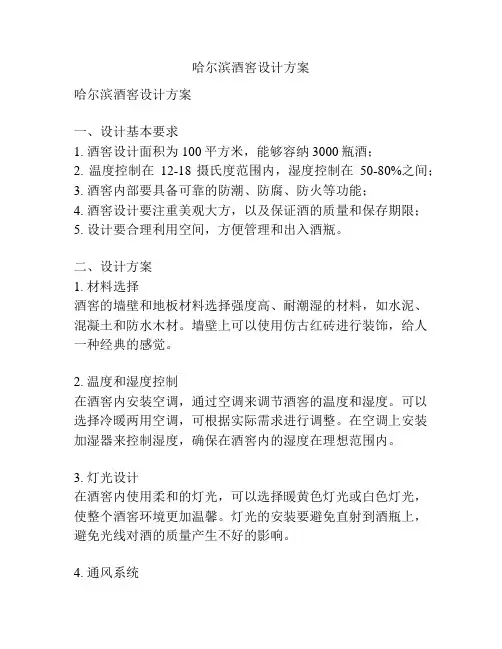 哈尔滨酒窖设计方案

哈尔滨酒窖设计方案

一、设计基本要求
1. 酒窖设计面积为 100 平方米，能够容纳 3000 瓶酒；
2. 温度控制在 12-18 摄氏度范围内，湿度控制在 50-80%之间；
3. 酒窖内部要具备可靠的防潮、防腐、防火等功能；
4. 酒窖设计要注重美观大方，以及保证酒的质量和保存期限；
5. 设计要合理利用空间，方便管理和出入酒瓶。

二、设计方案
1. 材料选择
酒窖的墙壁和地板材料选择强度高、耐潮湿的材料，如水泥、混凝土和防水木材。墙壁上可以使用仿古红砖进行装饰，给人一种经典的感觉。

2. 温度和湿度控制
在酒窖内安装空调，通过空调来调节酒窖的温度和湿度。可以选择冷暖两用空调，可根据实际需求进行调整。在空调上安装加湿器来控制湿度，确保在酒窖内的湿度在理想范围内。

3. 灯光设计
在酒窖内使用柔和的灯光，可以选择暖黄色灯光或白色灯光，使整个酒窖环境更加温馨。灯光的安装要避免直射到酒瓶上，避免光线对酒的质量产生不好的影响。

4. 通风系统